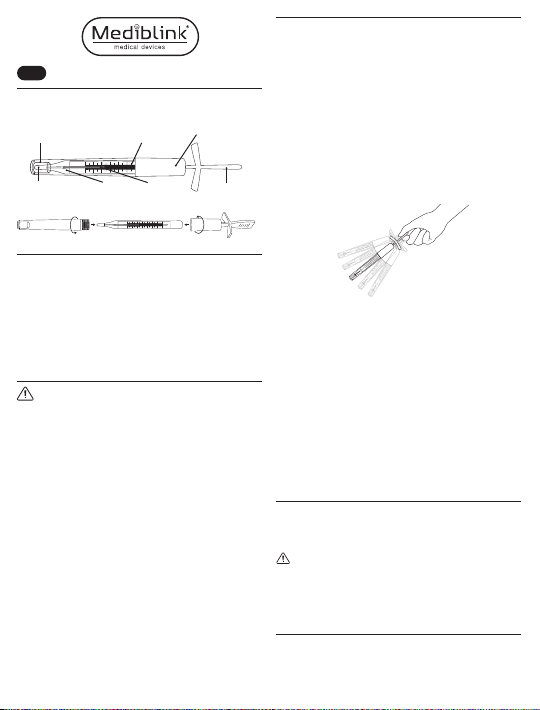 Mediblink®
medical devices